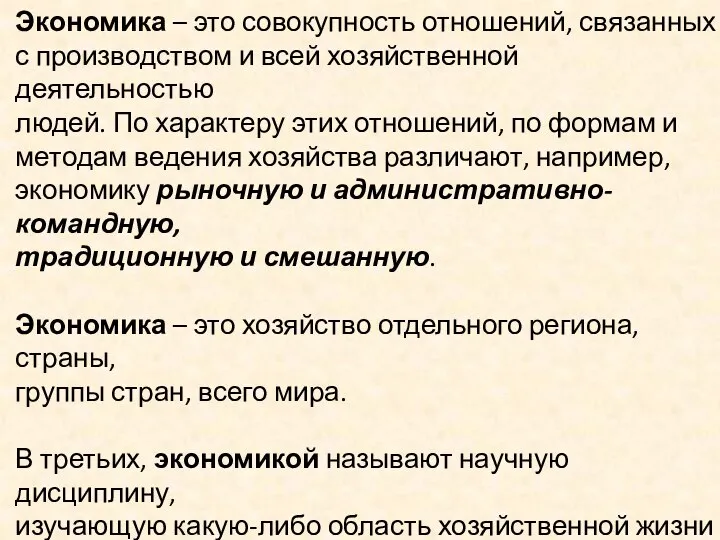 Экономика – это совокупность отношений, связанных с производством и всей хозяйственной деятельностью людей. По характеру этих отношений, по формам и методам ведения хозяйства различают, например, экономику рыночную и административно-командную, традиционную и смешанную.

Экономика – это хозяйство отдельного региона, страны, группы стран, всего мира.

В третьих, экономикой называют научную дисциплину, изучающую какую-либо область хозяйственной жизни